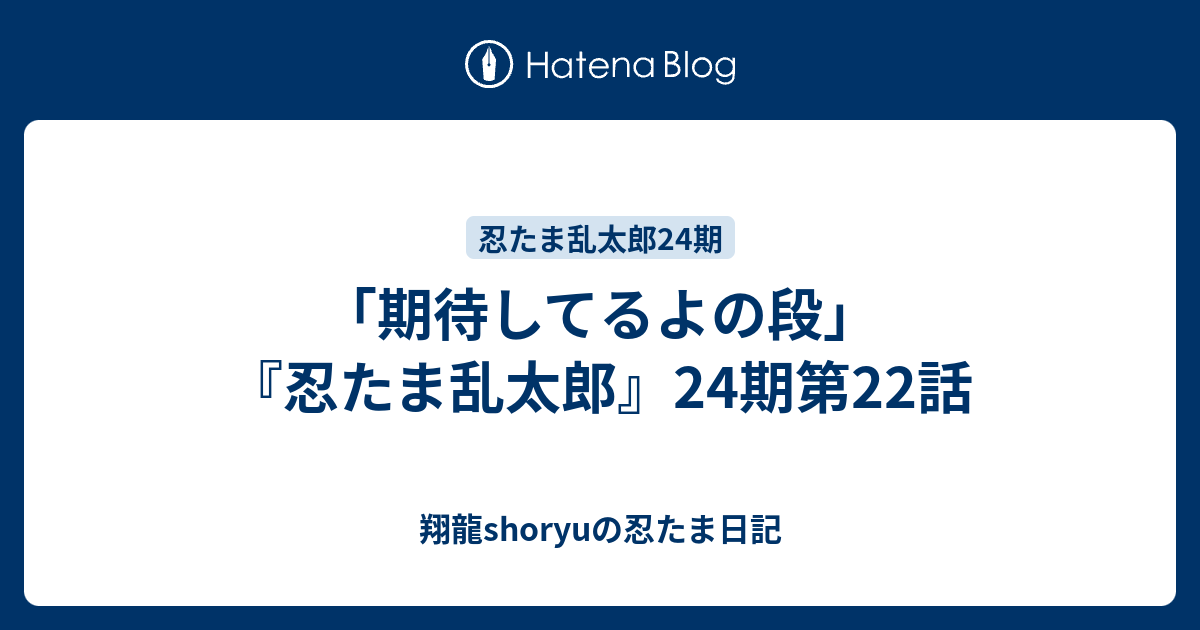 Hatena Blog

忍たま乱太郎24期

「期待してるよの段」『忍たま乱太郎』24期第22話

翔龍shoryuの忍たま日記